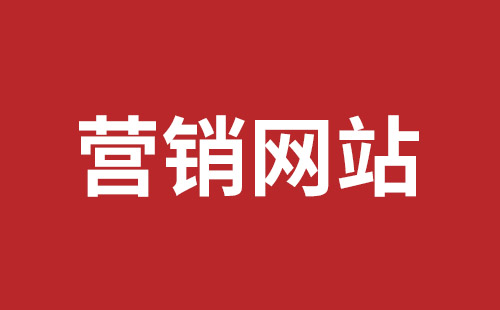 营销网站